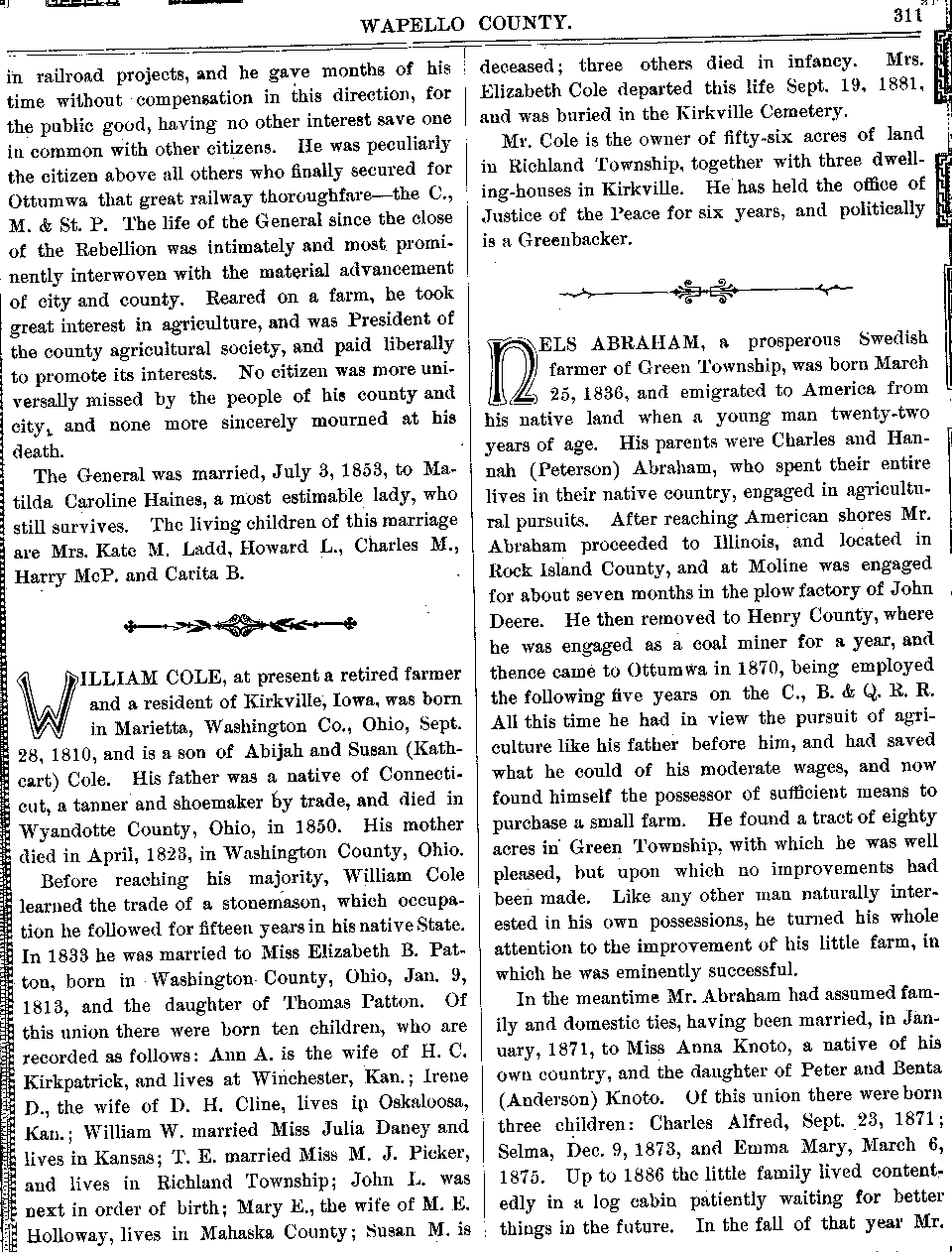 WAPELLO COUNTY. 311

in railroad projects, and he gave months of his time without compensation in this direction, for the public good, having no other interest save one in common with other citizens. He was peculiarly the citizen above all others who finally secured for Ottumwa that great railway thoroughfare—the C., M. & St. P. The life of the General since the close of the Rebellion was intimately and most prominently interwoven with the material advancement of city and county. Reared on a farm, he took great interest in agriculture, and was President of the county agricultural society, and paid liberally to promote its interests. No citizen was more universally missed by the people of his county and city, and none more sincerely mourned at his death.

The General was married, July 3, 1853, to Matilda Caroline Haines, a most estimable lady, who still survives. The living children of this marriage are Mrs. Kate M. Ladd, Howard L., Charles M., Harry McP. and Carita B.

WILLIAM COLE, at present a retired farmer and a resident of Kirkville, Iowa, was born in Marietta, Washington Co., Ohio, Sept. 28, 1810, and is a son of Abijah and Susan (Kathcart) Cole. His father was a native of Connecticut, a tanner and shoemaker by trade, and died in Wyandotte County, Ohio, in 1850. His mother died in April, 1823, in Washington County, Ohio.

Before reaching his majority, William Cole learned the trade of a stonemason, which occupation he followed for fifteen years in his native State. In 1833 he was married to Miss Elizabeth B. Patton, born in Washington County, Ohio, Jan. 9, 1813, and the daughter of Thomas Patton. Of this union there were born ten children, who are recorded as follows: Ann A. is the wife of H. C. Kirkpatrick, and lives at Winchester, Kan.; Irene D., the wife of D. H. Cline, lives in Oskaloosa, Kan.; William W. married Miss Julia Daney and lives in Kansas; T. E. married Miss M. J. Picker, and lives in Richland Township; John L. was next in order of birth; Mary E., the wife of M. E. Holloway, lives in Mahaska County; Susan M. is deceased; three others died in infancy. Mrs. Elizabeth Cole departed this life Sept. 19, 1881, and was buried in the Kirkville Cemetery.

Mr. Cole is the owner of fifty-six acres of land in Richland Township, together with three dwelling-houses in Kirkville. He has held the office of Justice of the Peace for six years, and politically is a Greenbacker.

NELS ABRAHAM, a prosperous Swedish farmer of Green Township, was born March 25, 1836, and emigrated to America from his native land when a young man twenty-two years of age. His parents were Charles and Hannah (Peterson) Abraham, who spent their entire lives in their native country, engaged in agricultural pursuits. After reaching American shores Mr. Abraham proceeded to Illinois, and located in Rock Island County, and at Moline was engaged for about seven months in the plow factory of John Deere. He then removed to Henry County, where he was engaged as a coal miner for a year, and thence came to Ottumwa in 1870, being employed the following five years on the C., B. & Q. R. R. All this time he had in view the pursuit of agriculture like his father before him, and had saved what he could of his moderate wages, and now found himself the possessor of sufficient means to purchase a small farm. He found a tract of eighty acres in Green Township, with which he was well pleased, but upon which no improvements had been made. Like any other man naturally interested in his own possessions, he turned his whole attention to the improvement of his little farm, in which he was eminently successful.

In the meantime Mr. Abraham had assumed family and domestic ties, having been married, in January, 1871, to Miss Anna Knoto, a native of his own country, and the daughter of Peter and Benta (Anderson) Knoto. Of this union there were born three children: Charles Alfred, Sept. 23, 1871; Selma, Dec. 9, 1873, and Emma Mary, March 6, 1875. Up to 1886 the little family lived contentedly in a log cabin patiently waiting for better things in the future. In the fall of that year Mr.